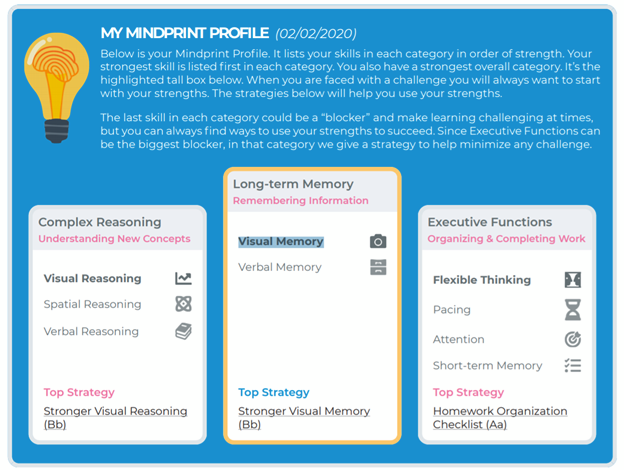 MY MINDPRINT PROFILE (02/02/2020)

Below is your Mindprint Profile. It lists your skills in each category in order of strength. Your strongest skill is listed first in each category. You also have a strongest overall category. It's the highlighted tall box below. When you are faced with a challenge you will always want to start with your strengths. The strategies below will help you use your strengths.

The last skill in each category could be a "blocker" and make learning challenging at times, but you can always find ways to use your strengths to succeed. Since Executive Functions can be the biggest blocker, in that category we give a strategy to help minimize any challenge.

Complex Reasoning
Understanding New Concepts

Visual Reasoning
Spatial Reasoning
Verbal Reasoning

Top Strategy
Stronger Visual Reasoning (Bb)

Long-term Memory
Remembering Information

Visual Memory
Verbal Memory

Top Strategy
Stronger Visual Memory (Bb)

Executive Functions
Organizing & Completing Work

Flexible Thinking
Pacing
Attention
Short-term Memory

Top Strategy
Homework Organization Checklist (Aa)